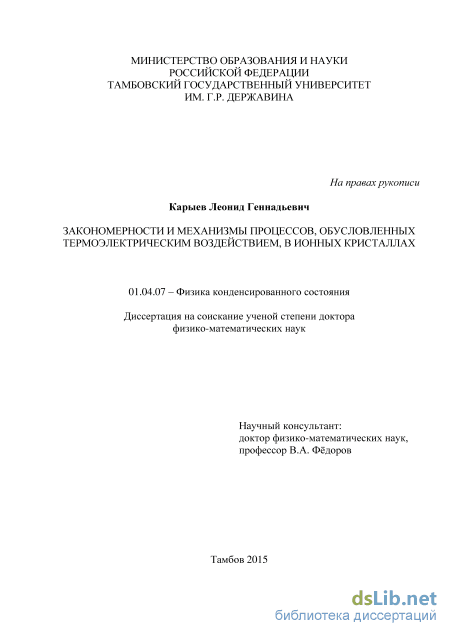 МИНИСТЕРСТВО ОБРАЗОВАНИЯ И НАУКИ
РОССИЙСКОЙ ФЕДЕРАЦИИ
ТАМБОВСКИЙ ГОСУДАРСТВЕННЫЙ УНИВЕРСИТЕТ
ИМ. Г.Р. ДЕРЖАВИНА

На правах рукописи

Карыев Леонид Геннадьевич

ЗАКОНОМЕРНОСТИ И МЕХАНИЗМЫ ПРОЦЕССОВ, ОБУСЛОВЛЕННЫХ ТЕРМОЭЛЕКТРИЧЕСКИМ ВОЗДЕЙСТВИЕМ, В ИОННЫХ КРИСТАЛЛАХ

01.04.07 – Физика конденсированного состояния

Диссертация на соискание ученой степени доктора физико-математических наук

Научный консультант:
доктор физико-математических наук,
профессор В.А. Фёдоров

Тамбов 2015

dsLib.net
библиотека диссертаций